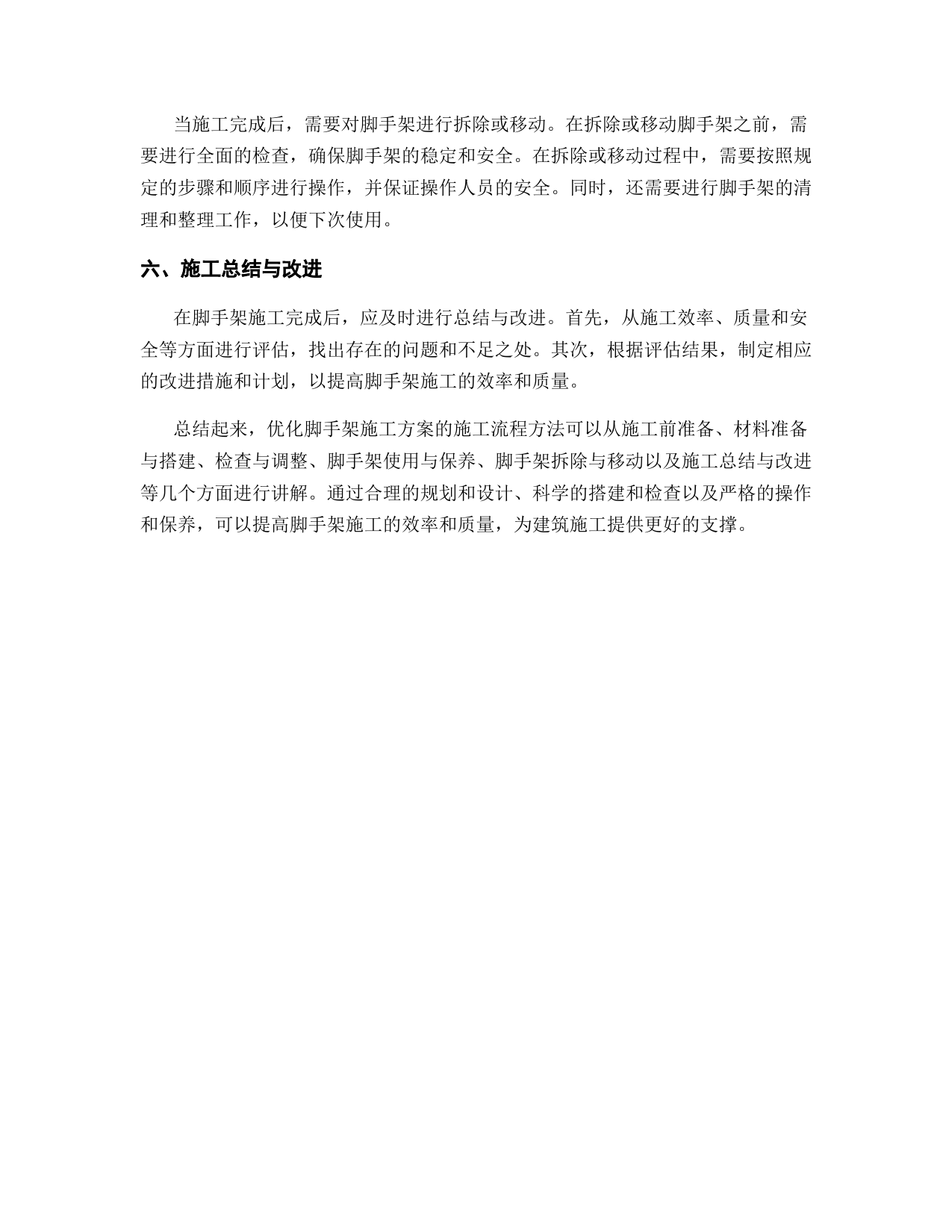 当施工完成后，需要对脚手架进行拆除或移动。在拆除或移动脚手架之前，需要进行全面的检查，确保脚手架的稳定和安全。在拆除或移动过程中，需要按照规定的步骤和顺序进行操作，并保证操作人员的安全。同时，还需要进行脚手架的清理和整理工作，以便下次使用。

六、施工总结与改进

在脚手架施工完成后，应及时进行总结与改进。首先，从施工效率、质量和安全等方面进行评估，找出存在的问题和不足之处。其次，根据评估结果，制定相应的改进措施和计划，以提高脚手架施工的效率和质量。

总结起来，优化脚手架施工方案的施工流程方法可以从施工前准备、材料准备与搭建、检查与调整、脚手架使用与保养、脚手架拆除与移动以及施工总结与改进等几个方面进行讲解。通过合理的规划和设计、科学的搭建和检查以及严格的操作和保养，可以提高脚手架施工的效率和质量，为建筑施工提供更好的支撑。